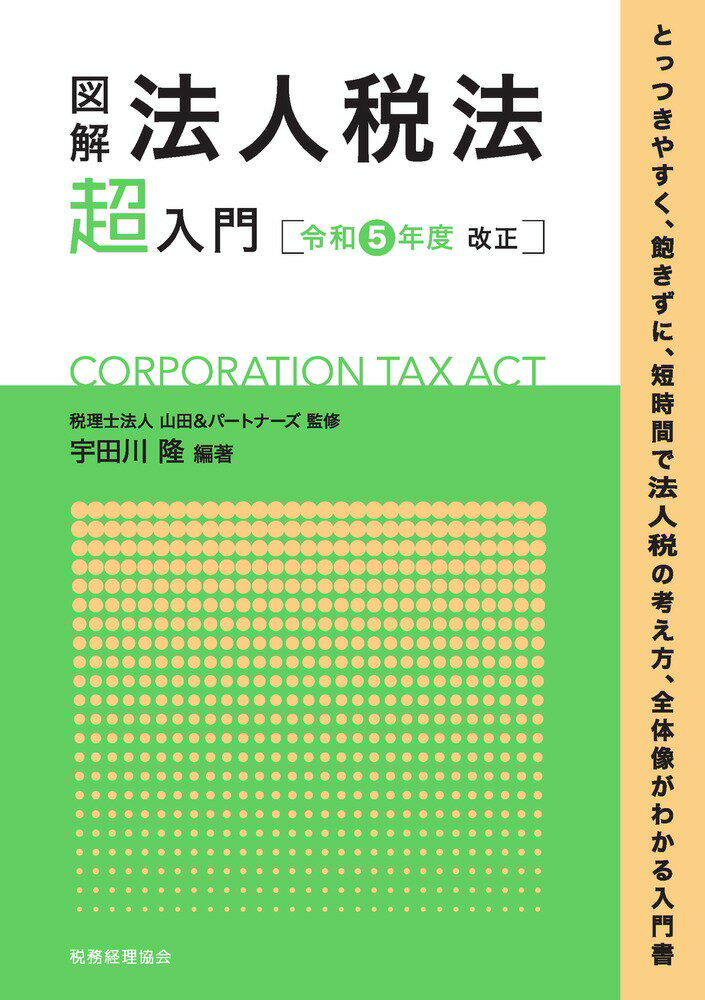 図解 法人税法 超入門
［令和5年度 改正］

CORPORATION TAX ACT

税理士法人 山田&パートナーズ 監修
宇田川 隆 編著

税務経理協会

とっつきやすく、飽きずに、短時間で法人税の考え方、全体像がわかる入門書